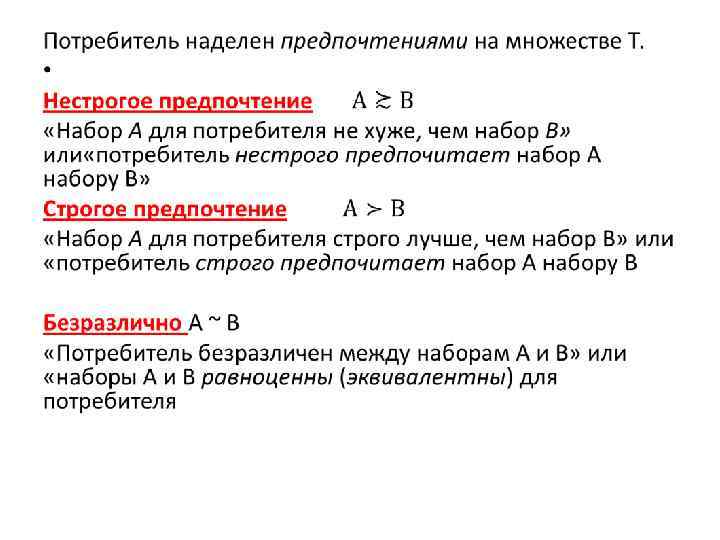 Потребитель наделен предпочтениями на множестве Т.
•
Нестрогое предпочтение $A \succsim B$
«Набор А для потребителя не хуже, чем набор В» или«потребитель нестрого предпочитает набор А набору В»
Строгое предпочтение $A \succ B$
«Набор А для потребителя строго лучше, чем набор В» или «потребитель строго предпочитает набор А набору В

Безразлично А ~ В
«Потребитель безразличен между наборам А и В» или «наборы А и В равноценны (эквивалентны) для потребителя